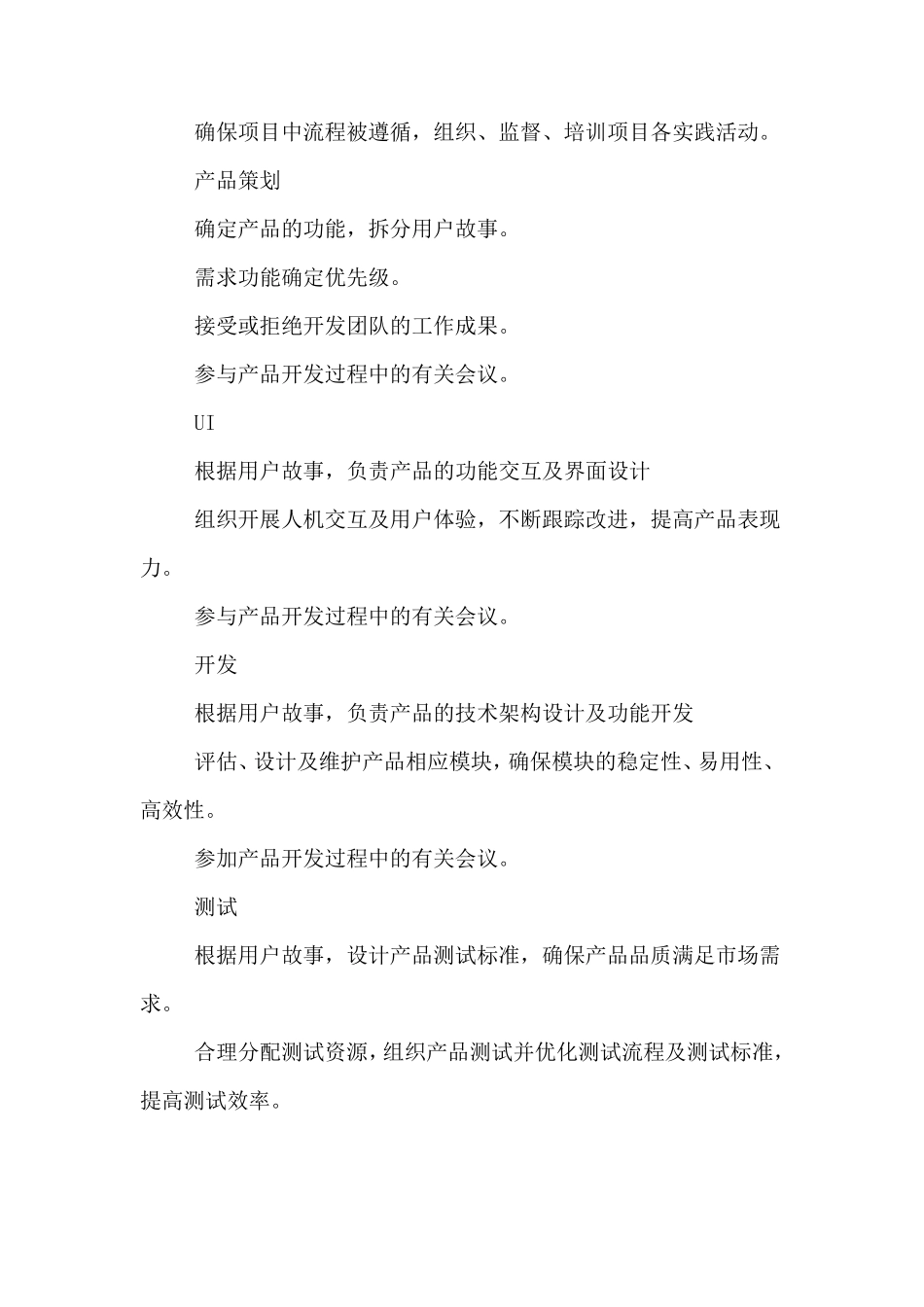 确保项目中流程被遵循，组织、监督、培训项目各实践活动。

产品策划

确定产品的功能，拆分用户故事。

需求功能确定优先级。

接受或拒绝开发团队的工作成果。

参与产品开发过程中的有关会议。

UI

根据用户故事，负责产品的功能交互及界面设计

组织开展人机交互及用户体验，不断跟踪改进，提高产品表现力。

参与产品开发过程中的有关会议。

开发

根据用户故事，负责产品的技术架构设计及功能开发

评估、设计及维护产品相应模块，确保模块的稳定性、易用性、高效性。

参加产品开发过程中的有关会议。

测试

根据用户故事，设计产品测试标准，确保产品品质满足市场需求。

合理分配测试资源，组织产品测试并优化测试流程及测试标准，提高测试效率。